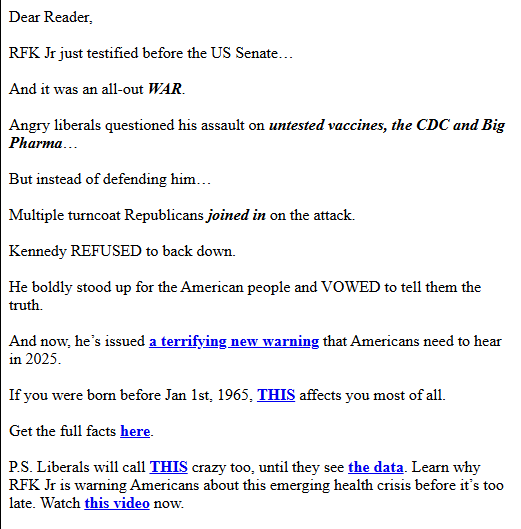 Dear Reader,

RFK Jr just testified before the US Senate…

And it was an all-out WAR.

Angry liberals questioned his assault on untested vaccines, the CDC and Big Pharma…

But instead of defending him…

Multiple turncoat Republicans joined in on the attack.

Kennedy REFUSED to back down.

He boldly stood up for the American people and VOWED to tell them the truth.

And now, he's issued a terrifying new warning that Americans need to hear in 2025.

If you were born before Jan 1st, 1965, THIS affects you most of all.

Get the full facts here.

P.S. Liberals will call THIS crazy too, until they see the data. Learn why RFK Jr is warning Americans about this emerging health crisis before it's too late. Watch this video now.